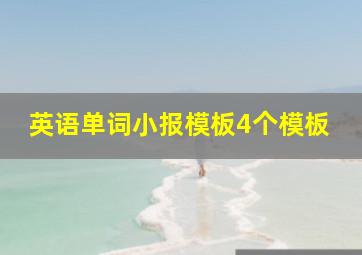 英语单词小报模板4个模板